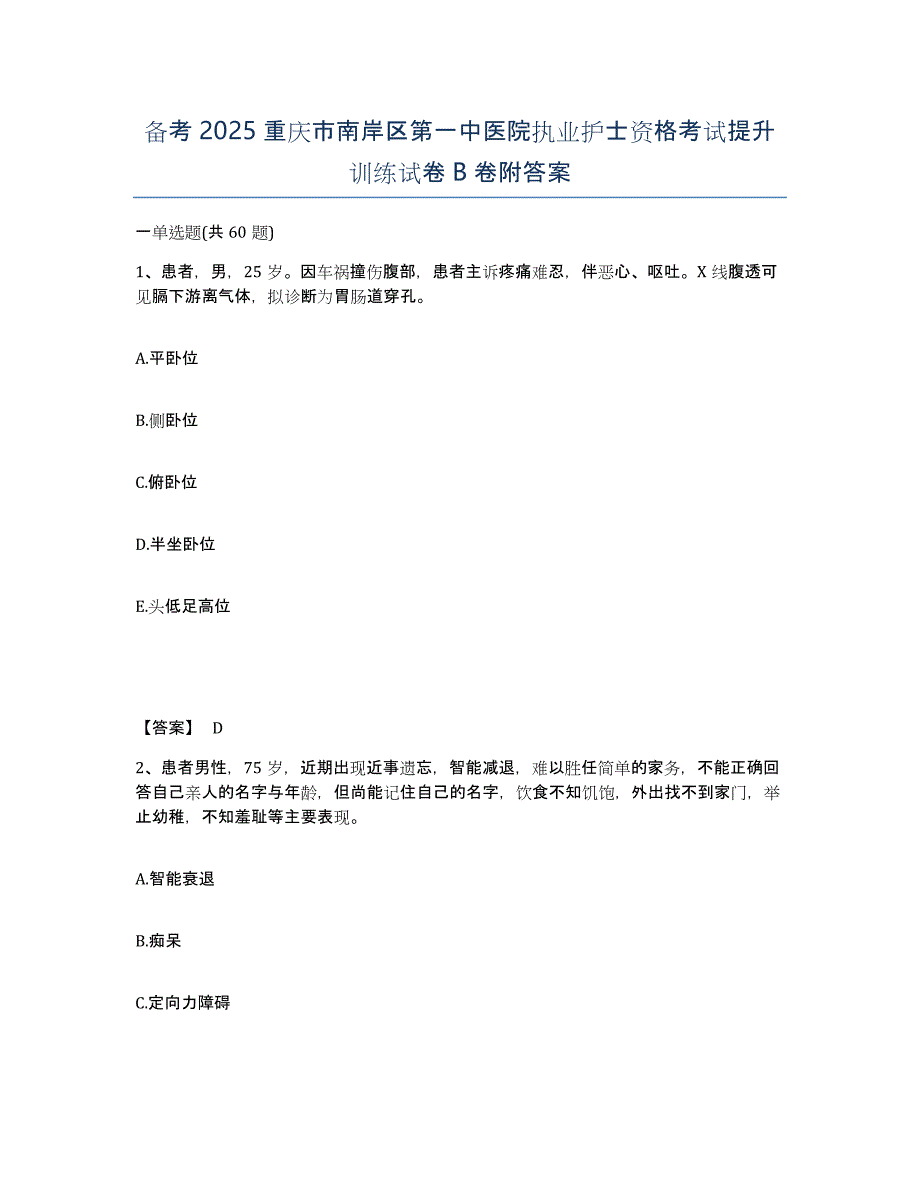 备考 2025 重庆市南岸区第一中医院执业护士资格考试提升训练试卷 B 卷附答案

一单选题(共 60 题)

1、患者，男，25 岁。因车祸撞伤腹部，患者主诉疼痛难忍，伴恶心、呕吐。X 线腹透可见膈下游离气体，拟诊断为胃肠道穿孔。

A.平卧位

B.侧卧位

C.俯卧位

D.半坐卧位

E.头低足高位

【答案】 D

2、患者男性，75 岁，近期出现近事遗忘，智能减退，难以胜任简单的家务，不能正确回答自己亲人的名字与年龄，但尚能记住自己的名字，饮食不知饥饱，外出找不到家门，举止幼稚，不知羞耻等主要表现。

A.智能衰退

B.痴呆

C.定向力障碍